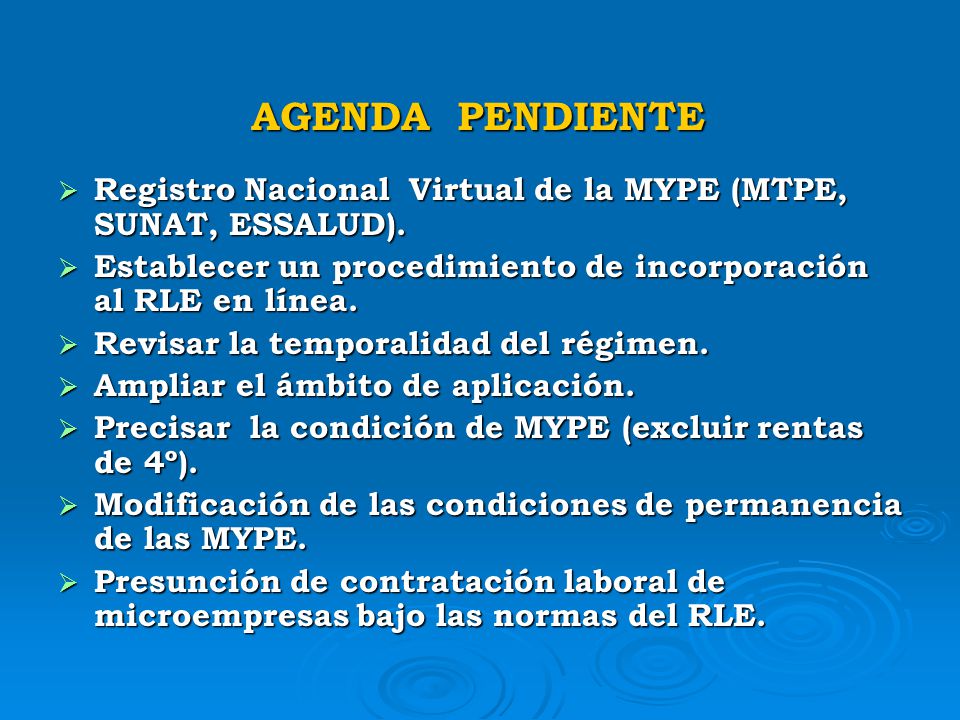 AGENDA PENDIENTE

➢ Registro Nacional Virtual de la MYPE (MTPE, SUNAT, ESSALUD).
➢ Establecer un procedimiento de incorporación al RLE en línea.
➢ Revisar la temporalidad del régimen.
➢ Ampliar el ámbito de aplicación.
➢ Precisar la condición de MYPE (excluir rentas de 4º).
➢ Modificación de las condiciones de permanencia de las MYPE.
➢ Presunción de contratación laboral de microempresas bajo las normas del RLE.